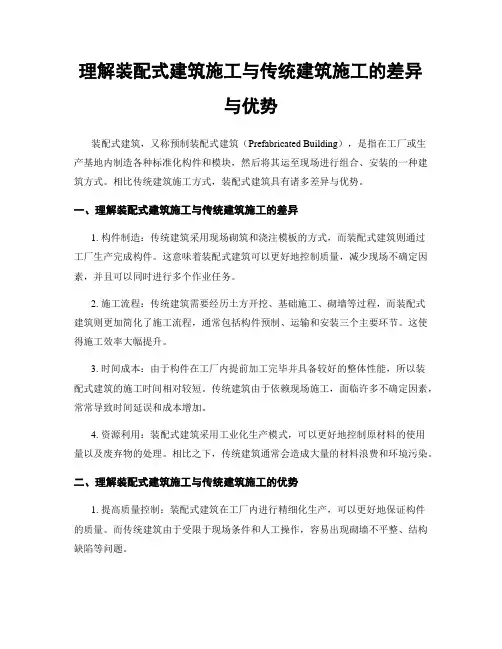 理解装配式建筑施工与传统建筑施工的差异与优势

装配式建筑，又称预制装配式建筑（Prefabricated Building），是指在工厂或生产基地内制造各种标准化构件和模块，然后将其运至现场进行组合、安装的一种建筑方式。相比传统建筑施工方式，装配式建筑具有诸多差异与优势。

一、理解装配式建筑施工与传统建筑施工的差异

1. 构件制造：传统建筑采用现场砌筑和浇注模板的方式，而装配式建筑则通过工厂生产完成构件。这意味着装配式建筑可以更好地控制质量，减少现场不确定因素，并且可以同时进行多个作业任务。

2. 施工流程：传统建筑需要经历土方开挖、基础施工、砌墙等过程，而装配式建筑则更加简化了施工流程，通常包括构件预制、运输和安装三个主要环节。这使得施工效率大幅提升。

3. 时间成本：由于构件在工厂内提前加工完毕并具备较好的整体性能，所以装配式建筑的施工时间相对较短。传统建筑由于依赖现场施工，面临许多不确定因素，常常导致时间延误和成本增加。

4. 资源利用：装配式建筑采用工业化生产模式，可以更好地控制原材料的使用量以及废弃物的处理。相比之下，传统建筑通常会造成大量的材料浪费和环境污染。

二、理解装配式建筑施工与传统建筑施工的优势

1. 提高质量控制：装配式建筑在工厂内进行精细化生产，可以更好地保证构件的质量。而传统建筑由于受限于现场条件和人工操作，容易出现砌墙不平整、结构缺陷等问题。